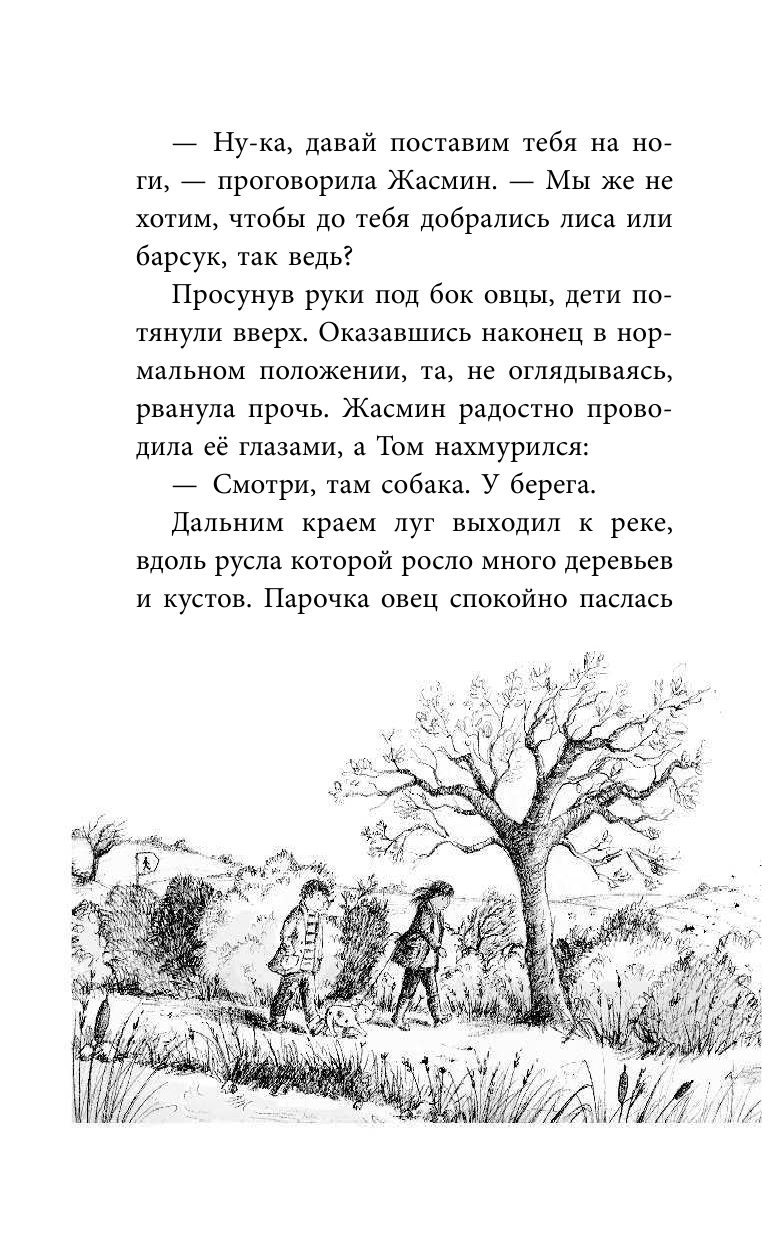 — Ну-ка, давай поставим тебя на ноги, — проговорила Жасмин. — Мы же не хотим, чтобы до тебя добрались лиса или барсук, так ведь?

Просунув руки под бок овцы, дети потянули вверх. Оказавшись наконец в нормальном положении, та, не оглядываясь, рванула прочь. Жасмин радостно проводила её глазами, а Том нахмурился:

— Смотри, там собака. У берега.

Дальним краем луг выходил к реке, вдоль русла которой росло много деревьев и кустов. Парочка овец спокойно паслась